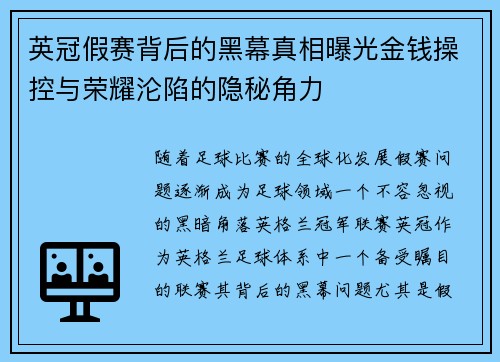 英冠假赛背后的黑幕真相曝光金钱操控与荣耀沦陷的隐秘角力

随着足球比赛的全球化发展假赛问题逐渐成为足球领域一个不容忽视的黑暗角落英格兰冠军联赛英冠作为英格兰足球体系中一个备受瞩目的联赛其背后的黑幕问题尤其是假